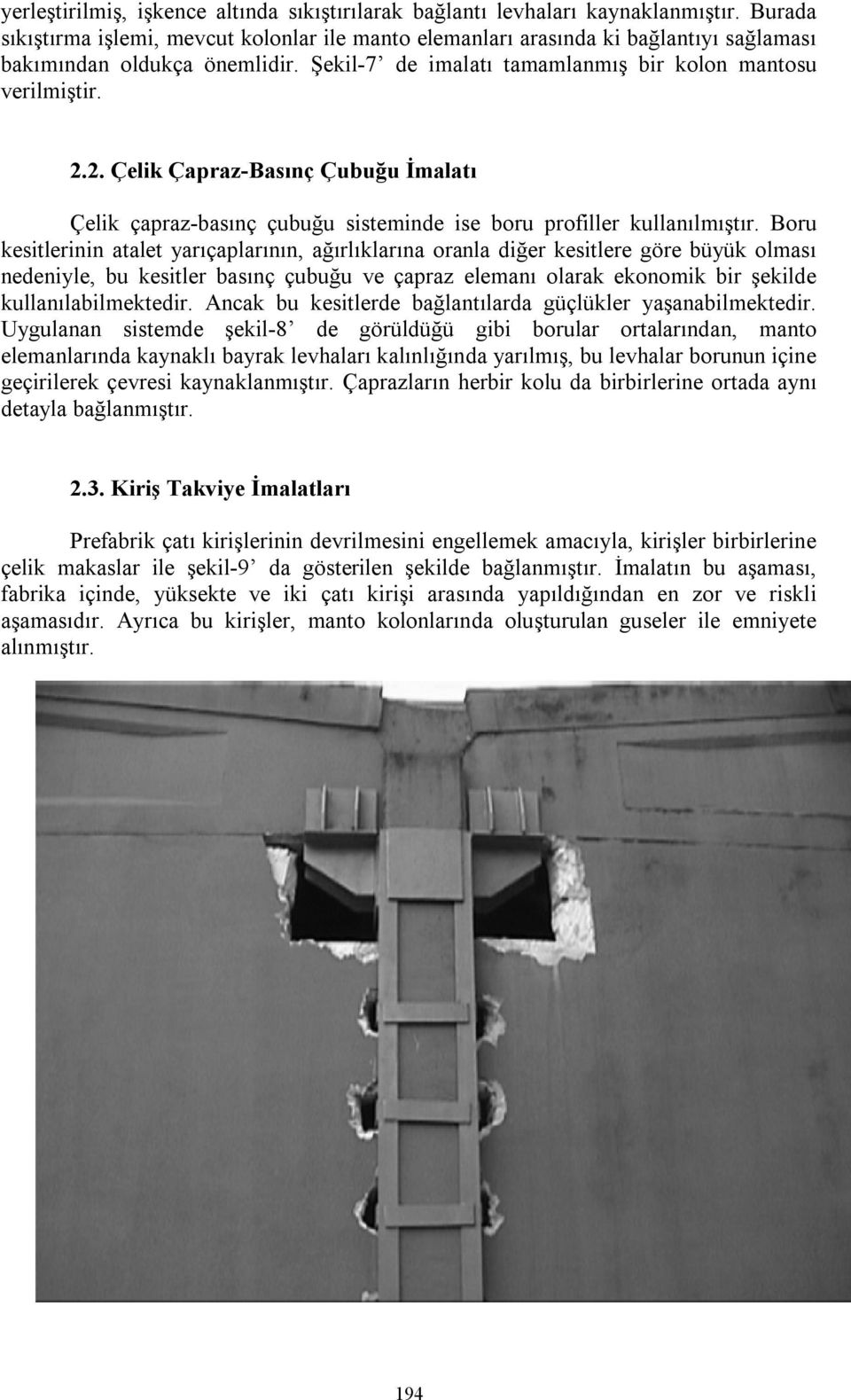 yerleştirilmiş, işkence altında sıkıştırılarak bağlantı levhaları kaynaklanmıştır. Burada sıkıştırma işlemi, mevcut kolonlar ile manto elemanları arasında ki bağlantıyı sağlaması bakımından oldukça önemlidir. Şekil-7' de imalatı tamamlanmış bir kolon mantosu verilmiştir.

2.2. Çelik Çapraz-Basınç Çubuğu İmalatı

Çelik çapraz-basınç çubuğu sisteminde ise boru profiller kullanılmıştır. Boru kesitlerinin atalet yarıçaplarının, ağırlıklarına oranla diğer kesitlere göre büyük olması nedeniyle, bu kesitler basınç çubuğu ve çapraz elemanı olarak ekonomik bir şekilde kullanılabilmektedir. Ancak bu kesitlerde bağlantılarda güçlükler yaşanabilmektedir. Uygulanan sistemde şekil-8' de görüldüğü gibi borular ortalarından, manto elemanlarında kaynaklı bayrak levhaları kalınlığında yarılmış, bu levhalar borunun içine geçirilerek çevresi kaynaklanmıştır. Çaprazların herbir kolu da birbirlerine ortada aynı detayla bağlanmıştır.

2.3. Kiriş Takviye İmalatları

Prefabrik çatı kirişlerinin devrilmesini engellemek amacıyla, kirişler birbirlerine çelik makaslar ile şekil-9' da gösterilen şekilde bağlanmıştır. İmalatın bu aşaması, fabrika içinde, yüksekte ve iki çatı kirişi arasında yapıldığından en zor ve riskli aşamasıdır. Ayrıca bu kirişler, manto kolonlarında oluşturulan guseler ile emniyete alınmıştır.

194